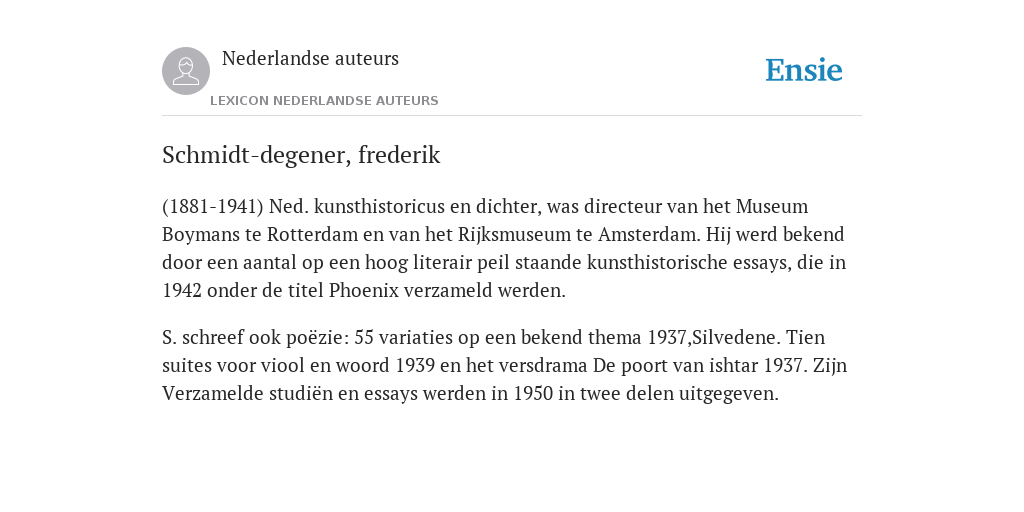 Nederlandse auteurs

LEXICON NEDERLANDSE AUTEURS

Ensie

Schmidt-degener, frederik

(1881-1941) Ned. kunsthistoricus en dichter, was directeur van het Museum Boymans te Rotterdam en van het Rijksmuseum te Amsterdam. Hij werd bekend door een aantal op een hoog literair peil staande kunsthistorische essays, die in 1942 onder de titel Phoenix verzameld werden.

S. schreef ook poëzie: 55 variaties op een bekend thema 1937,Silvedene. Tien suites voor viool en woord 1939 en het versdrama De poort van ishtar 1937. Zijn Verzamelde studiën en essays werden in 1950 in twee delen uitgegeven.